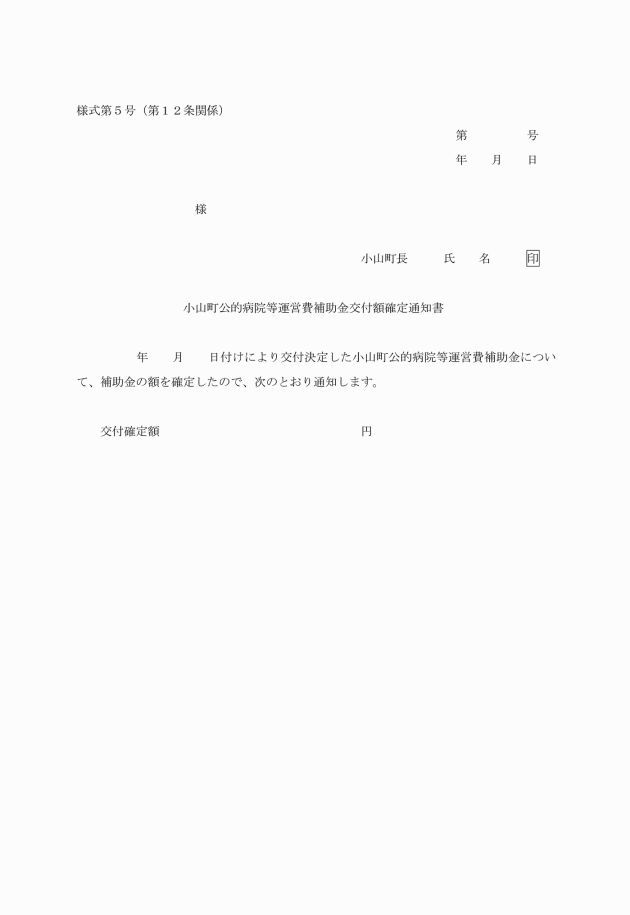 様式第５号（第１２条関係）

第　　　　号

年　　月　　日

様

小山町長　　　氏　　名　　　印

小山町公的病院等運営費補助金交付額確定通知書

年　　月　　日付けにより交付決定した小山町公的病院等運営費補助金について、補助金の額を確定したので、次のとおり通知します。

交付確定額　　　　　　　　　　　　　円